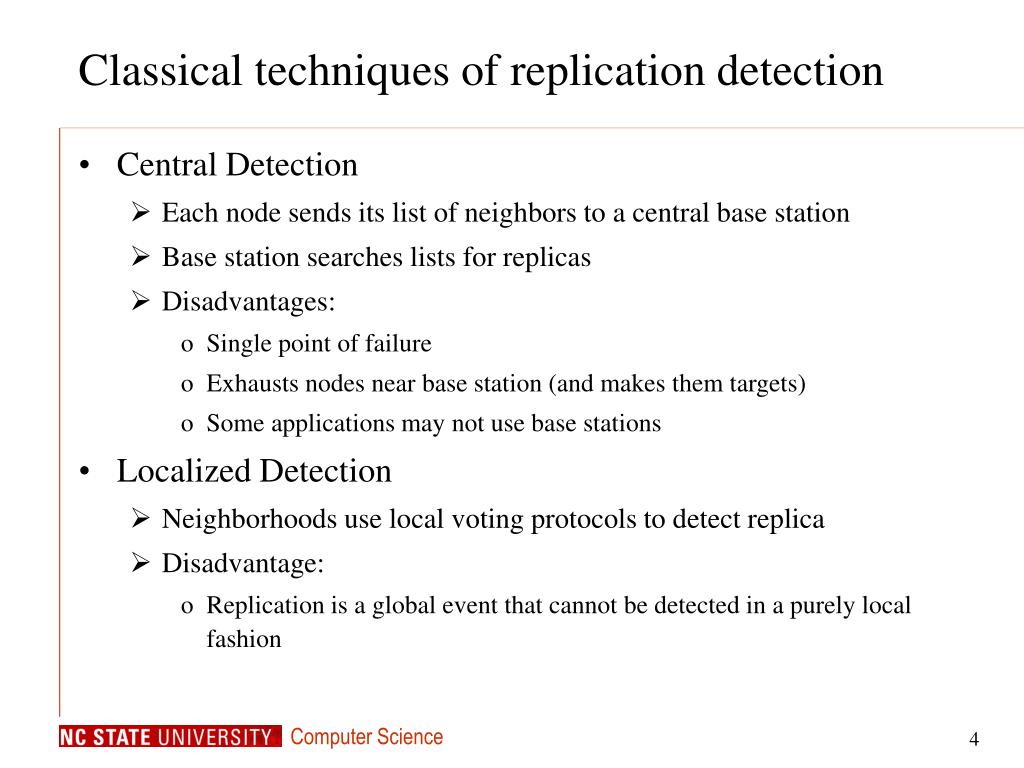 Classical techniques of replication detection

• Central Detection
  ➢ Each node sends its list of neighbors to a central base station
  ➢ Base station searches lists for replicas
  ➢ Disadvantages:
    o Single point of failure
    o Exhausts nodes near base station (and makes them targets)
    o Some applications may not use base stations
• Localized Detection
  ➢ Neighborhoods use local voting protocols to detect replica
  ➢ Disadvantage:
    o Replication is a global event that cannot be detected in a purely local fashion

NC STATE UNIVERSITY Computer Science

4